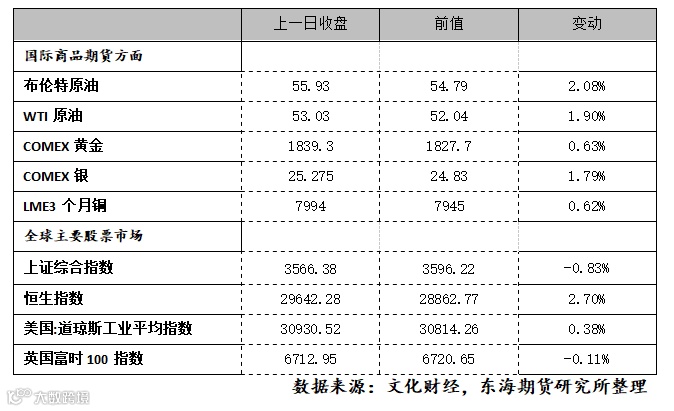 |  | 上一日收盘 | 前值 | 变动 |
|---|---|---|---|
| 国际商品期货方面 |  |  |  |
| 布伦特原油 | 55.93 | 54.79 | 2.08% |
| WTI 原油 | 53.03 | 52.04 | 1.90% |
| COMEX 黄金 | 1839.3 | 1827.7 | 0.63% |
| COMEX 银 | 25.275 | 24.83 | 1.79% |
| LME3 个月铜 | 7994 | 7945 | 0.62% |
| 全球主要股票市场 |  |  |  |
| 上证综合指数 | 3566.38 | 3596.22 | -0.83% |
| 恒生指数 | 29642.28 | 28862.77 | 2.70% |
| 美国:道琼斯工业平均指数 | 30930.52 | 30814.26 | 0.38% |
| 英国富时 100 指数 | 6712.95 | 6720.65 | -0.11% |

数据来源：文化财经，东海期货研究所整理

大数跨境